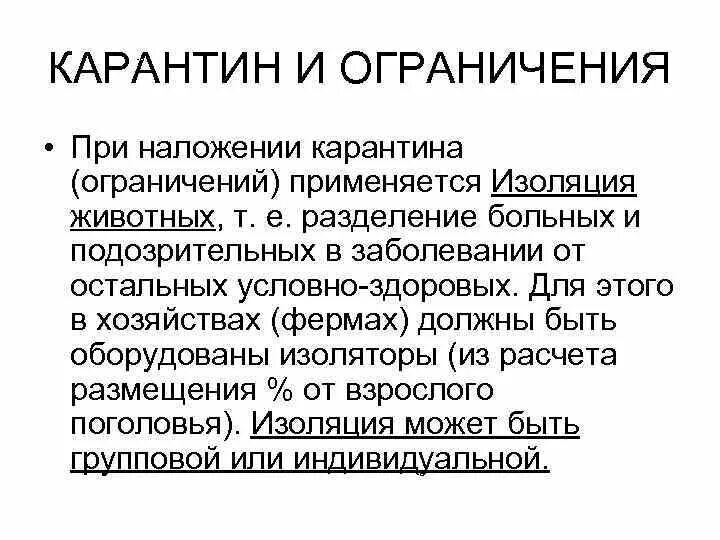 КАРАНТИН И ОГРАНИЧЕНИЯ

• При наложении карантина (ограничений) применяется Изоляция животных, т. е. разделение больных и подозрительных в заболевании от остальных условно-здоровых. Для этого в хозяйствах (фермах) должны быть оборудованы изоляторы (из расчета размещения % от взрослого поголовья). Изоляция может быть групповой или индивидуальной.